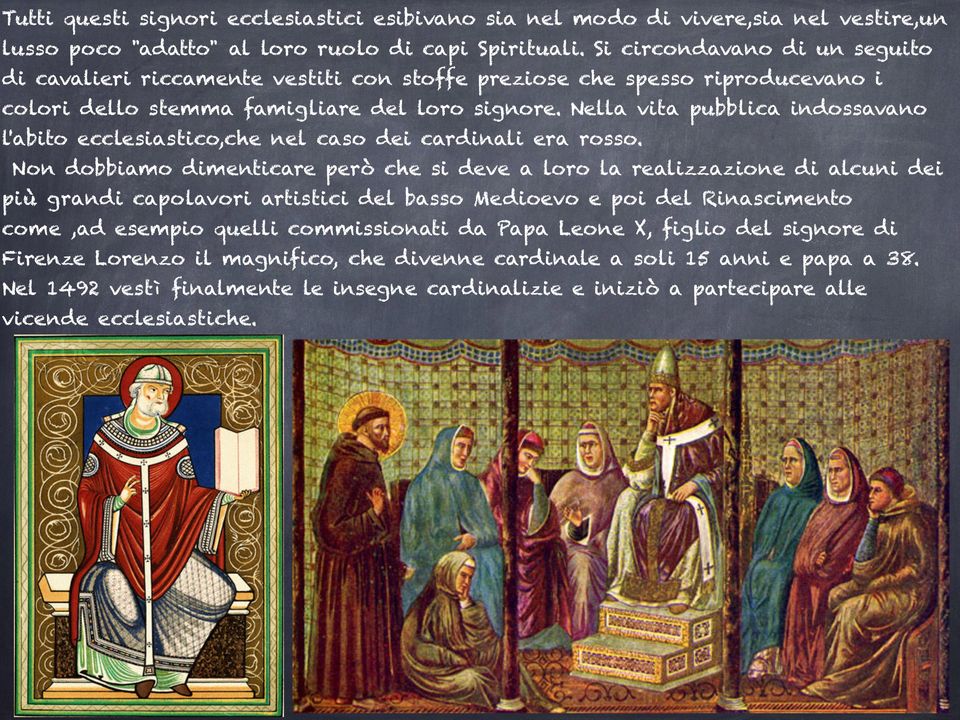 Tutti questi signori ecclesiastici esibivano sia nel modo di vivere,sia nel vestire,un lusso poco "adatto" al loro ruolo di capi Spirituali. Si circondavano di un seguito di cavalieri riccamente vestiti con stoffe preziose che spesso riproducevano i colori dello stemma famigliare del loro signore. Nella vita pubblica indossavano l'abito ecclesiastico,che nel caso dei cardinali era rosso.

Non dobbiamo dimenticare però che si deve a loro la realizzazione di alcuni dei più grandi capolavori artistici del basso Medioevo e poi del Rinascimento come ,ad esempio quelli commissionati da Papa Leone X, figlio del signore di Firenze Lorenzo il magnifico, che divenne cardinale a soli 15 anni e papa a 38. Nel 1492 vestì finalmente le insegne cardinalizie e iniziò a partecipare alle vicende ecclesiastiche.